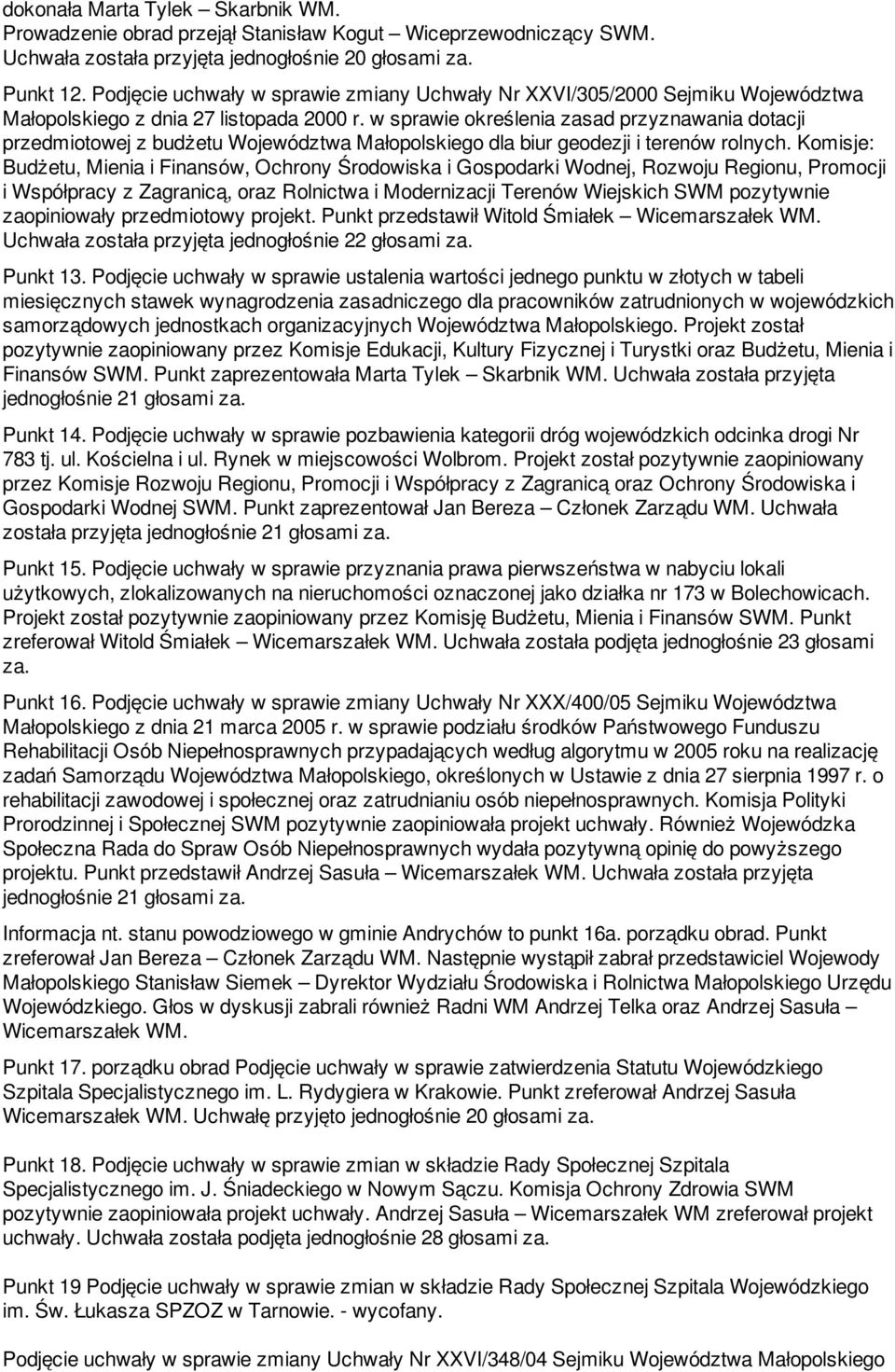 dokonała Marta Tylek – Skarbnik WM.
Prowadzenie obrad przejął Stanisław Kogut – Wiceprzewodniczący SWM.
Uchwała została przyjęta jednogłośnie 20 głosami za.

Punkt 12. Podjęcie uchwały w sprawie zmiany Uchwały Nr XXVI/305/2000 Sejmiku Województwa Małopolskiego z dnia 27 listopada 2000 r. w sprawie określenia zasad przyznawania dotacji przedmiotowej z budżetu Województwa Małopolskiego dla biur geodezji i terenów rolnych. Komisje: Budżetu, Mienia i Finansów, Ochrony Środowiska i Gospodarki Wodnej, Rozwoju Regionu, Promocji i Współpracy z Zagranicą, oraz Rolnictwa i Modernizacji Terenów Wiejskich SWM pozytywnie zaopiniowały przedmiotowy projekt. Punkt przedstawił Witold Śmiałek – Wicemarszałek WM. Uchwała została przyjęta jednogłośnie 22 głosami za.

Punkt 13. Podjęcie uchwały w sprawie ustalenia wartości jednego punktu w złotych w tabeli miesięcznych stawek wynagrodzenia zasadniczego dla pracowników zatrudnionych w wojewódzkich samorządowych jednostkach organizacyjnych Województwa Małopolskiego. Projekt został pozytywnie zaopiniowany przez Komisje Edukacji, Kultury Fizycznej i Turystki oraz Budżetu, Mienia i Finansów SWM. Punkt zaprezentowała Marta Tylek – Skarbnik WM. Uchwała została przyjęta jednogłośnie 21 głosami za.

Punkt 14. Podjęcie uchwały w sprawie pozbawienia kategorii dróg wojewódzkich odcinka drogi Nr 783 tj. ul. Kościelna i ul. Rynek w miejscowości Wolbrom. Projekt został pozytywnie zaopiniowany przez Komisje Rozwoju Regionu, Promocji i Współpracy z Zagranicą oraz Ochrony Środowiska i Gospodarki Wodnej SWM. Punkt zaprezentował Jan Bereza – Członek Zarządu WM. Uchwała została przyjęta jednogłośnie 21 głosami za.

Punkt 15. Podjęcie uchwały w sprawie przyznania prawa pierwszeństwa w nabyciu lokali użytkowych, zlokalizowanych na nieruchomości oznaczonej jako działka nr 173 w Bolechowicach. Projekt został pozytywnie zaopiniowany przez Komisję Budżetu, Mienia i Finansów SWM. Punkt zreferował Witold Śmiałek – Wicemarszałek WM. Uchwała została podjęta jednogłośnie 23 głosami za.

Punkt 16. Podjęcie uchwały w sprawie zmiany Uchwały Nr XXX/400/05 Sejmiku Województwa Małopolskiego z dnia 21 marca 2005 r. w sprawie podziału środków Państwowego Funduszu Rehabilitacji Osób Niepełnosprawnych przypadających według algorytmu w 2005 roku na realizację zadań Samorządu Województwa Małopolskiego, określonych w Ustawie z dnia 27 sierpnia 1997 r. o rehabilitacji zawodowej i społecznej oraz zatrudnianiu osób niepełnosprawnych. Komisja Polityki Prorodzinnej i Społecznej SWM pozytywnie zaopiniowała projekt uchwały. Również Wojewódzka Społeczna Rada do Spraw Osób Niepełnosprawnych wydała pozytywną opinię do powyższego projektu. Punkt przedstawił Andrzej Sasuła – Wicemarszałek WM. Uchwała została przyjęta jednogłośnie 21 głosami za.

Informacja nt. stanu powodziowego w gminie Andrychów to punkt 16a. porządku obrad. Punkt zreferował Jan Bereza – Członek Zarządu WM. Następnie wystąpił zabrał przedstawiciel Wojewody Małopolskiego Stanisław Siemek – Dyrektor Wydziału Środowiska i Rolnictwa Małopolskiego Urzędu Wojewódzkiego. Głos w dyskusji zabrali również Radni WM Andrzej Telka oraz Andrzej Sasuła – Wicemarszałek WM.

Punkt 17. porządku obrad Podjęcie uchwały w sprawie zatwierdzenia Statutu Wojewódzkiego Szpitala Specjalistycznego im. L. Rydygiera w Krakowie. Punkt zreferował Andrzej Sasuła Wicemarszałek WM. Uchwałę przyjęto jednogłośnie 20 głosami za.

Punkt 18. Podjęcie uchwały w sprawie zmian w składzie Rady Społecznej Szpitala Specjalistycznego im. J. Śniadeckiego w Nowym Sączu. Komisja Ochrony Zdrowia SWM pozytywnie zaopiniowała projekt uchwały. Andrzej Sasuła – Wicemarszałek WM zreferował projekt uchwały. Uchwała została podjęta jednogłośnie 28 głosami za.

Punkt 19 Podjęcie uchwały w sprawie zmian w składzie Rady Społecznej Szpitala Wojewódzkiego im. Św. Łukasza SPZOZ w Tarnowie. - wycofany.

Podjęcie uchwały w sprawie zmiany Uchwały Nr XXVI/348/04 Sejmiku Województwa Małopolskiego